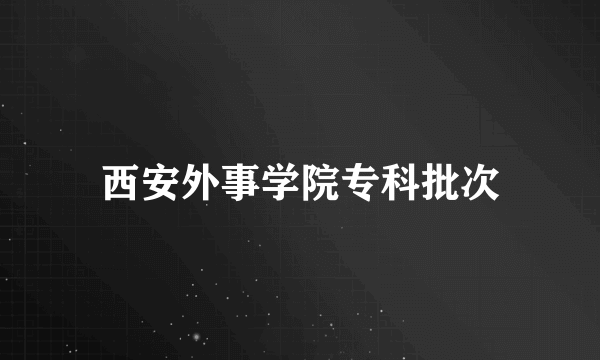 西安外事学院专科批次